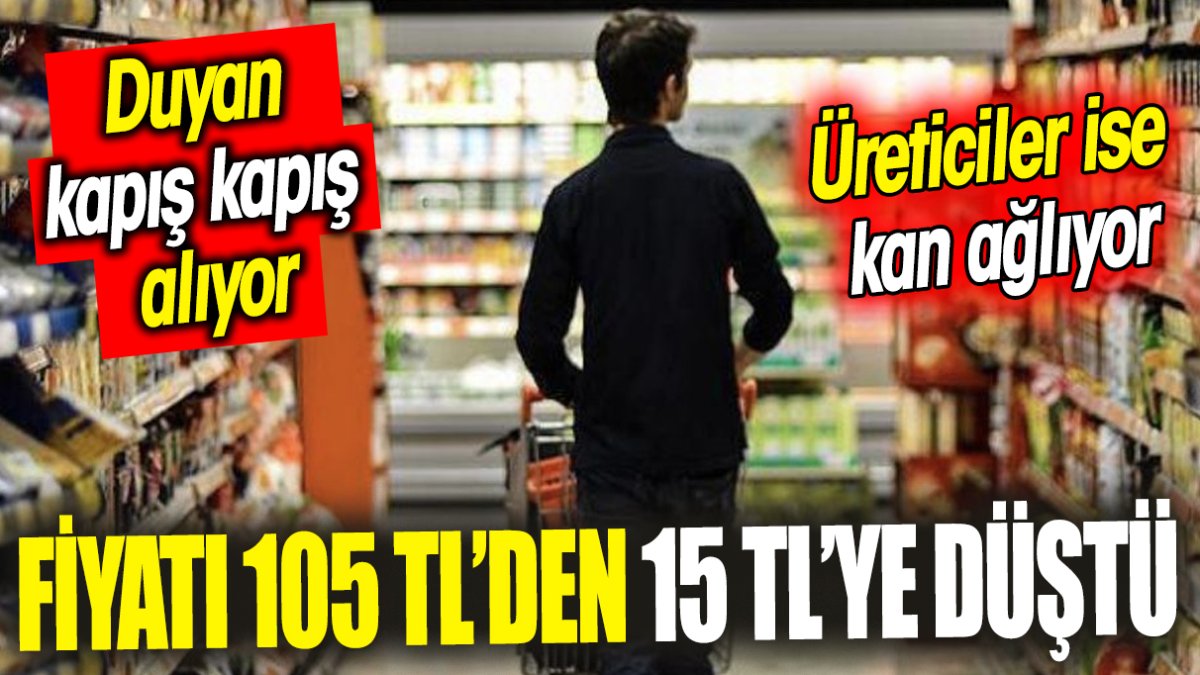 Duyan kapış kapış alıyor

Üreticiler ise kan ağlıyor

FİYATI 105 TL'DEN 15 TL'YE DÜŞTÜ